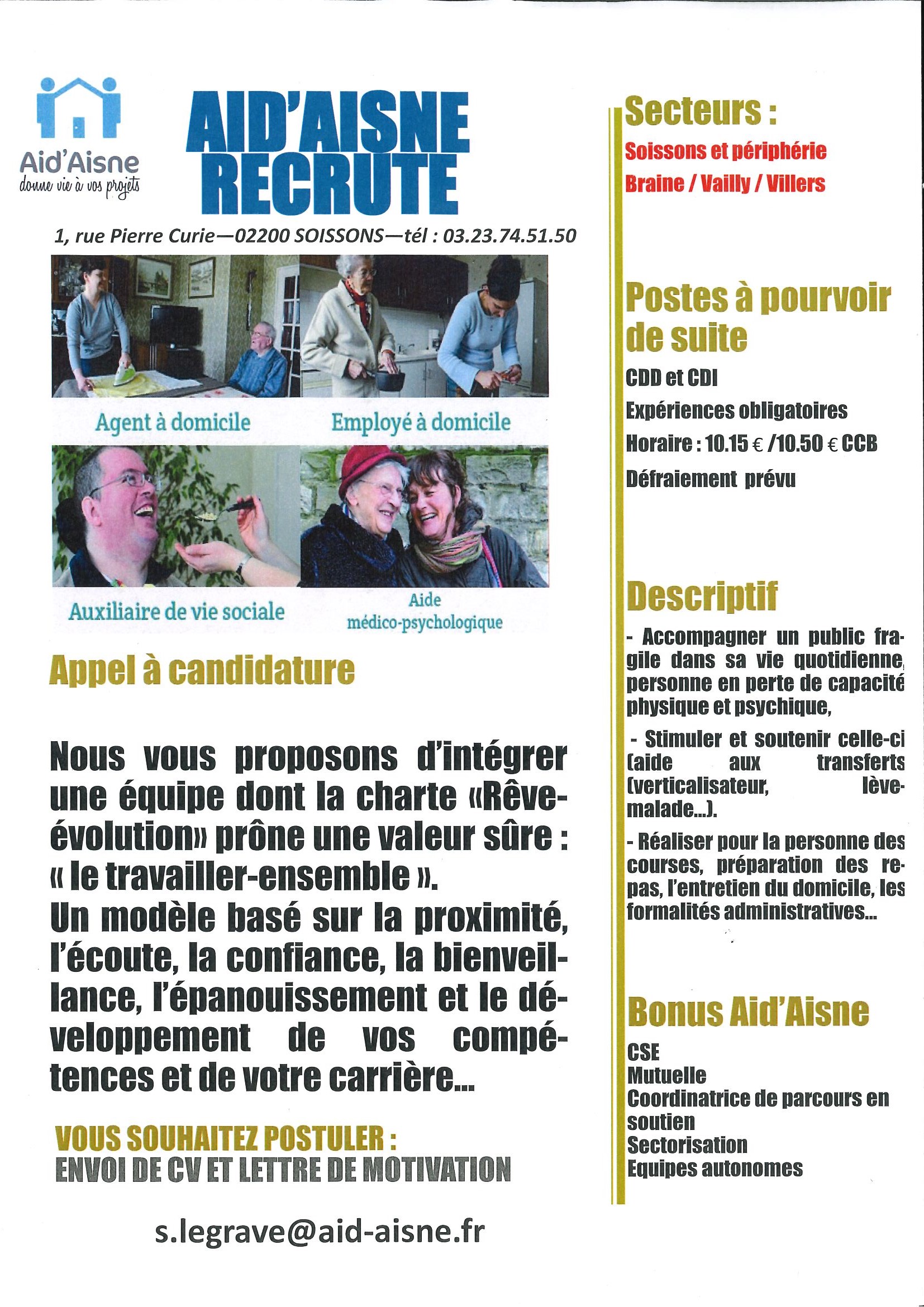 Aid'Aisne
donne vie à vos projets

AID'AISNE RECRUTE

1, rue Pierre Curie—02200 SOISSONS—tél : 03.23.74.51.50

Agent à domicile

Employé à domicile

Auxiliaire de vie sociale

Aide médico-psychologique

Appel à candidature

Nous vous proposons d'intégrer une équipe dont la charte «Rêve-évolution» prône une valeur sûre : « le travailler-ensemble ».
Un modèle basé sur la proximité, l'écoute, la confiance, la bienveillance, l'épanouissement et le développement de vos compétences et de votre carrière...

VOUS SOUHAITEZ POSTULER :
ENVOI DE CV ET LETTRE DE MOTIVATION

s.legrave@aid-aisne.fr

Secteurs :

Soissons et périphérie

Braine / Vailly / Villers

Postes à pourvoir de suite

CDD et CDI

Expériences obligatoires

Horaire : 10.15 € /10.50 € CCB

Défraiement prévu

Descriptif

- Accompagner un public fragile dans sa vie quotidienne, personne en perte de capacité physique et psychique,

- Stimuler et soutenir celle-ci (aide aux transferts (verticalisateur, lève-malade...).

- Réaliser pour la personne des courses, préparation des repas, l'entretien du domicile, les formalités administratives...

Bonus Aid'Aisne

CSE
Mutuelle
Coordinatrice de parcours en soutien
Sectorisation
Equipes autonomes